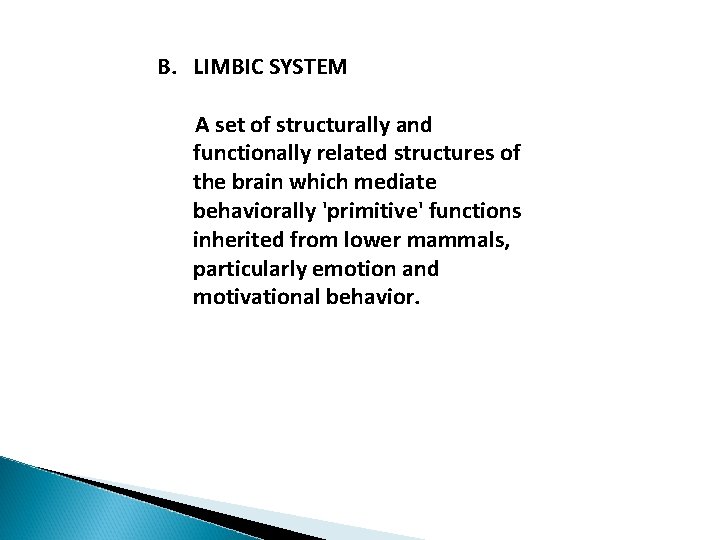 B. LIMBIC SYSTEM

A set of structurally and functionally related structures of the brain which mediate behaviorally 'primitive' functions inherited from lower mammals, particularly emotion and motivational behavior.